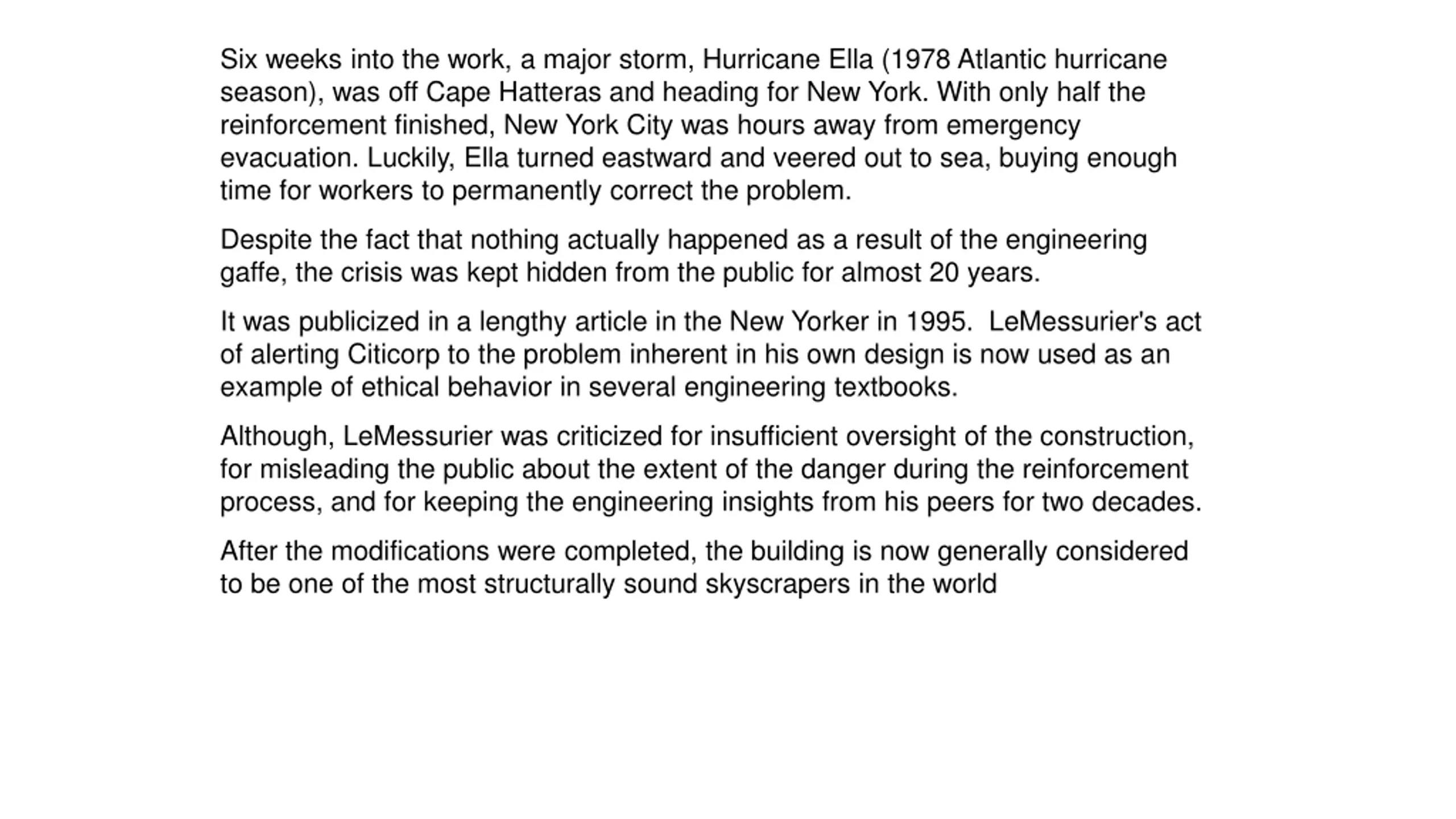 Six weeks into the work, a major storm, Hurricane Ella (1978 Atlantic hurricane season), was off Cape Hatteras and heading for New York. With only half the reinforcement finished, New York City was hours away from emergency evacuation. Luckily, Ella turned eastward and veered out to sea, buying enough time for workers to permanently correct the problem.

Despite the fact that nothing actually happened as a result of the engineering gaffe, the crisis was kept hidden from the public for almost 20 years.

It was publicized in a lengthy article in the New Yorker in 1995.  LeMessurier's act of alerting Citicorp to the problem inherent in his own design is now used as an example of ethical behavior in several engineering textbooks.

Although, LeMessurier was criticized for insufficient oversight of the construction, for misleading the public about the extent of the danger during the reinforcement process, and for keeping the engineering insights from his peers for two decades.

After the modifications were completed, the building is now generally considered to be one of the most structurally sound skyscrapers in the world